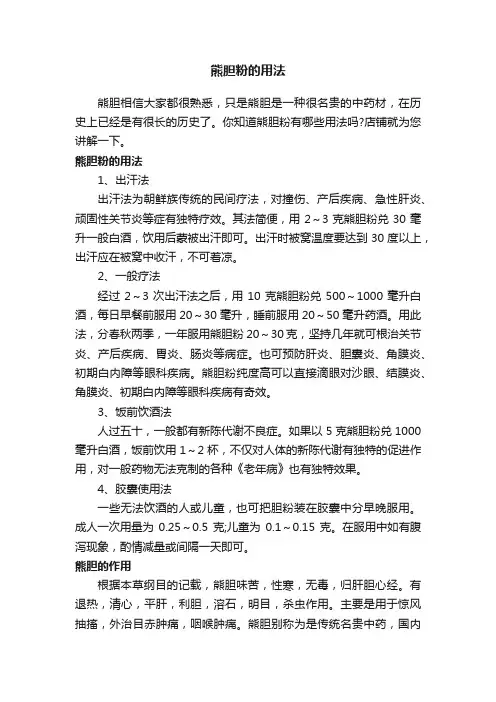 熊胆粉的用法

熊胆相信大家都很熟悉，只是熊胆是一种很名贵的中药材，在历史上已经是有很长的历史了。你知道熊胆粉有哪些用法吗?店铺就为您讲解一下。

熊胆粉的用法

1、出汗法

出汗法为朝鲜族传统的民间疗法，对撞伤、产后疾病、急性肝炎、顽固性关节炎等症有独特疗效。其法简便，用 2～3 克熊胆粉兑 30 毫升一般白酒，饮用后蒙被出汗即可。出汗时被窝温度要达到 30 度以上，出汗应在被窝中收汗，不可着凉。

2、一般疗法

经过 2～3 次出汗法之后，用 10 克熊胆粉兑 500～1000 毫升白酒，每日早餐前服用 20～30 毫升，睡前服用 20～50 毫升药酒。用此法，分春秋两季，一年服用熊胆粉 20～30 克，坚持几年就可根治关节炎、产后疾病、胃炎、肠炎等病症。也可预防肝炎、胆囊炎、角膜炎、初期白内障等眼科疾病。熊胆粉纯度高可以直接滴眼对沙眼、结膜炎、角膜炎、初期白内障等眼科疾病有奇效。

3、饭前饮酒法

人过五十，一般都有新陈代谢不良症。如果以 5 克熊胆粉兑 1000 毫升白酒，饭前饮用 1～2 杯，不仅对人体的新陈代谢有独特的促进作用，对一般药物无法克制的各种《老年病》也有独特效果。

4、胶囊使用法

一些无法饮酒的人或儿童，也可把胆粉装在胶囊中分早晚服用。成人一次用量为 0.25～0.5 克;儿童为 0.1～0.15 克。在服用中如有腹泻现象，酌情减量或间隔一天即可。

熊胆的作用

根据本草纲目的记载，熊胆味苦，性寒，无毒，归肝胆心经。有退热，清心，平肝，利胆，溶石，明目，杀虫作用。主要是用于惊风抽搐，外治目赤肿痛，咽喉肿痛。熊胆别称为是传统名贵中药，国内